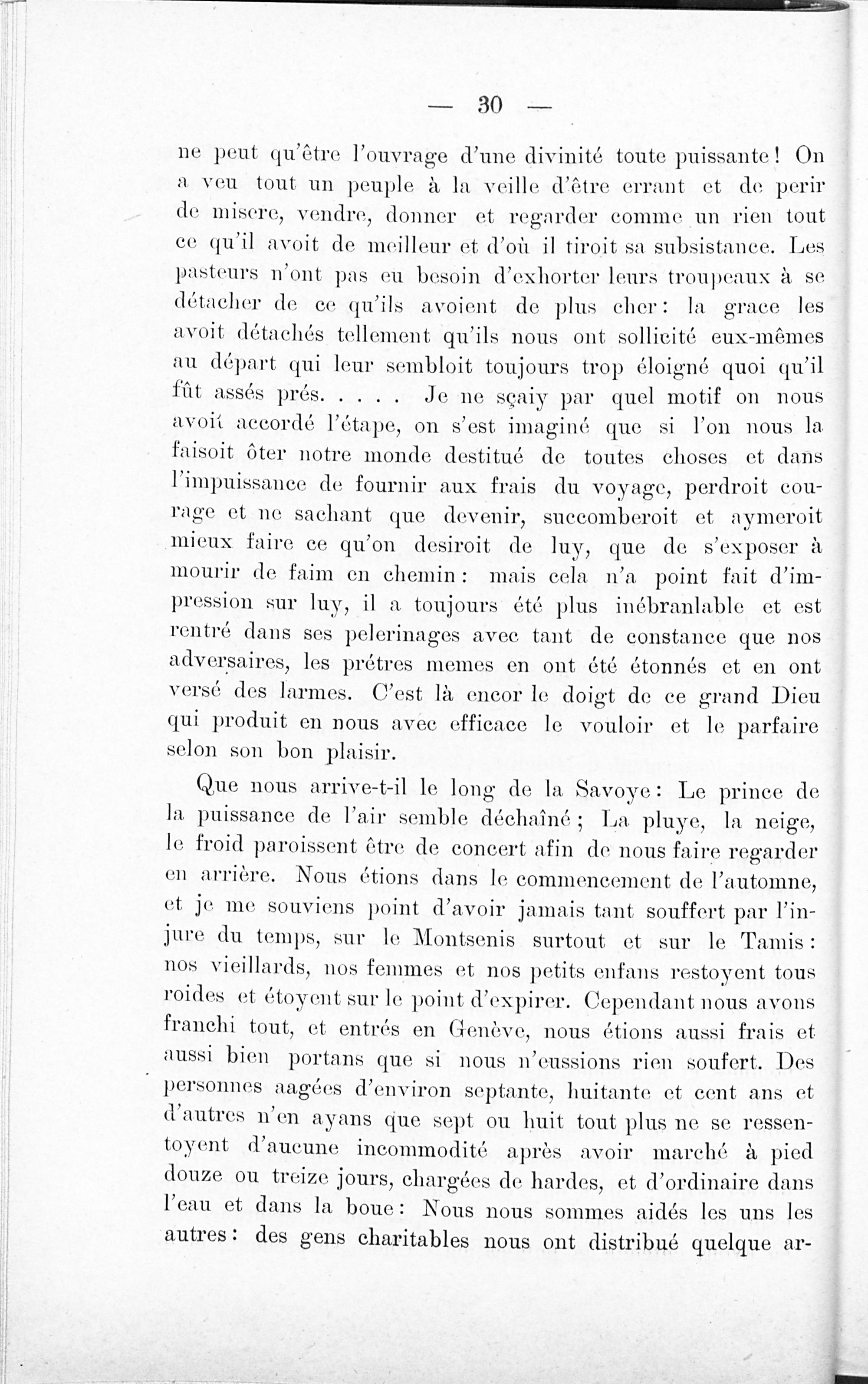 — 30 —

ne peut qu'être l'ouvrage d'une divinité toute puissante! On a veu tout un peuple à la veille d'être errant et de perir de misere, vendre, donner et regarder comme un rien tout ce qu'il avoit de meilleur et d'où il tiroit sa subsistance. Les pasteurs n'ont pas eu besoin d'exhorter leurs troupeaux à se détacher de ce qu'ils avoient de plus cher: la grace les avoit détachés tellement qu'ils nous ont sollicité eux-mêmes au départ qui leur sembloit toujours trop éloigné quoi qu'il fût assés prés. . . . . Je ne sçaiy par quel motif on nous avoit accordé l'étape, on s'est imaginé que si l'on nous la faisoit ôter notre monde destitué de toutes choses et dans l'impuissance de fournir aux frais du voyage, perdroit courage et ne sachant que devenir, succomberoit et aymeroit mieux faire ce qu'on desiroit de luy, que de s'exposer à mourir de faim en chemin: mais cela n'a point fait d'impression sur luy, il a toujours été plus inébranlable et est rentré dans ses pelerinages avec tant de constance que nos adversaires, les prétres memes en ont été étonnés et en ont versé des larmes. C'est là encor le doigt de ce grand Dieu qui produit en nous avec efficace le vouloir et le parfaire selon son bon plaisir.

Que nous arrive-t-il le long de la Savoye: Le prince de la puissance de l'air semble déchaîné; La pluye, la neige, le froid paroissent être de concert afin de nous faire regarder en arrière. Nous étions dans le commencement de l'automne, et je me souviens point d'avoir jamais tant souffert par l'injure du temps, sur le Montsenis surtout et sur le Tamis: nos vieillards, nos femmes et nos petits enfans restoyent tous roides et étoyent sur le point d'expirer. Cependant nous avons franchi tout, et entrés en Genève, nous étions aussi frais et aussi bien portans que si nous n'eussions rien soufert. Des personnes aagées d'environ septante, huitante et cent ans et d'autres n'en ayans que sept ou huit tout plus ne se ressentoyent d'aucune incommodité après avoir marché à pied douze ou treize jours, chargées de hardes, et d'ordinaire dans l'eau et dans la boue: Nous nous sommes aidés les uns les autres: des gens charitables nous ont distribué quelque ar-